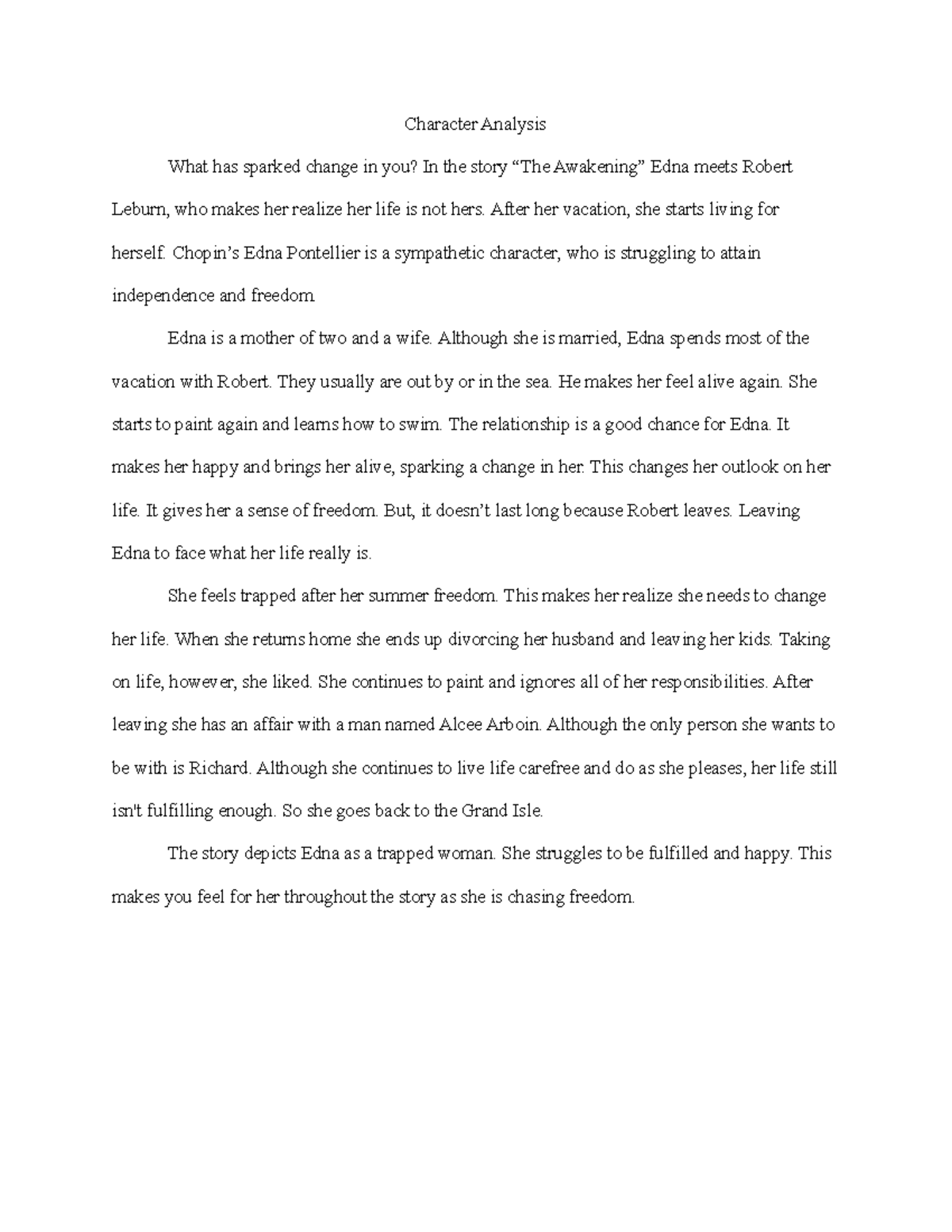 Character Analysis

What has sparked change in you? In the story “The Awakening” Edna meets Robert Leburn, who makes her realize her life is not hers. After her vacation, she starts living for herself. Chopin’s Edna Pontellier is a sympathetic character, who is struggling to attain independence and freedom.

Edna is a mother of two and a wife. Although she is married, Edna spends most of the vacation with Robert. They usually are out by or in the sea. He makes her feel alive again. She starts to paint again and learns how to swim. The relationship is a good chance for Edna. It makes her happy and brings her alive, sparking a change in her. This changes her outlook on her life. It gives her a sense of freedom. But, it doesn’t last long because Robert leaves. Leaving Edna to face what her life really is.

She feels trapped after her summer freedom. This makes her realize she needs to change her life. When she returns home she ends up divorcing her husband and leaving her kids. Taking on life, however, she liked. She continues to paint and ignores all of her responsibilities. After leaving she has an affair with a man named Alcee Arboin. Although the only person she wants to be with is Richard. Although she continues to live life carefree and do as she pleases, her life still isn't fulfilling enough. So she goes back to the Grand Isle.

The story depicts Edna as a trapped woman. She struggles to be fulfilled and happy. This makes you feel for her throughout the story as she is chasing freedom.